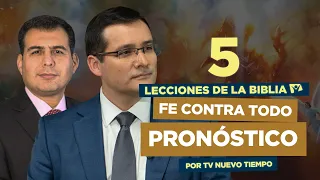 5
LECCIONES DE LA BIBLIA
FE CONTRA TODO
PRONÓSTICO
POR TV NUEVO TIEMPO